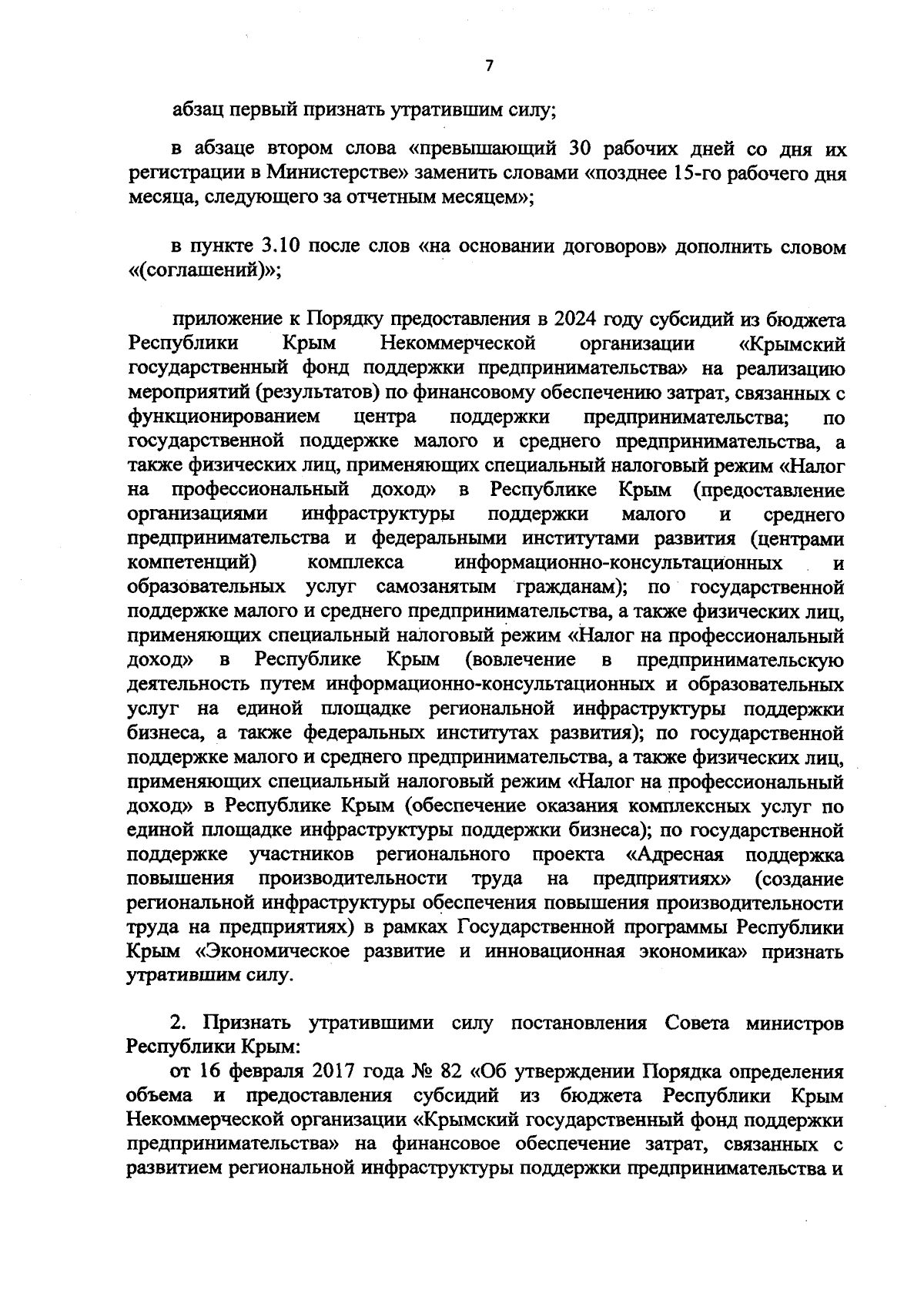 7

абзац первый признать утратившим силу;

в абзаце втором слова «превышающий 30 рабочих дней со дня их регистрации в Министерстве» заменить словами «позднее 15-го рабочего дня месяца, следующего за отчетным месяцем»;

в пункте 3.10 после слов «на основании договоров» дополнить словом «(соглашений)»;

приложение к Порядку предоставления в 2024 году субсидий из бюджета Республики Крым Некоммерческой организации «Крымский государственный фонд поддержки предпринимательства» на реализацию мероприятий (результатов) по финансовому обеспечению затрат, связанных с функционированием центра поддержки предпринимательства; по государственной поддержке малого и среднего предпринимательства, а также физических лиц, применяющих специальный налоговый режим «Налог на профессиональный доход» в Республике Крым (предоставление организациями инфраструктуры поддержки малого и среднего предпринимательства и федеральными институтами развития (центрами компетенций) комплекса информационно-консультационных и образовательных услуг самозанятым гражданам); по государственной поддержке малого и среднего предпринимательства, а также физических лиц, применяющих специальный налоговый режим «Налог на профессиональный доход» в Республике Крым (вовлечение в предпринимательскую деятельность путем информационно-консультационных и образовательных услуг на единой площадке региональной инфраструктуры поддержки бизнеса, а также федеральных институтах развития); по государственной поддержке малого и среднего предпринимательства, а также физических лиц, применяющих специальный налоговый режим «Налог на профессиональный доход» в Республике Крым (обеспечение оказания комплексных услуг по единой площадке инфраструктуры поддержки бизнеса); по государственной поддержке участников регионального проекта «Адресная поддержка повышения производительности труда на предприятиях» (создание региональной инфраструктуры обеспечения повышения производительности труда на предприятиях) в рамках Государственной программы Республики Крым «Экономическое развитие и инновационная экономика» признать утратившим силу.

2. Признать утратившими силу постановления Совета министров Республики Крым:
от 16 февраля 2017 года № 82 «Об утверждении Порядка определения объема и предоставления субсидий из бюджета Республики Крым Некоммерческой организации «Крымский государственный фонд поддержки предпринимательства» на финансовое обеспечение затрат, связанных с развитием региональной инфраструктуры поддержки предпринимательства и